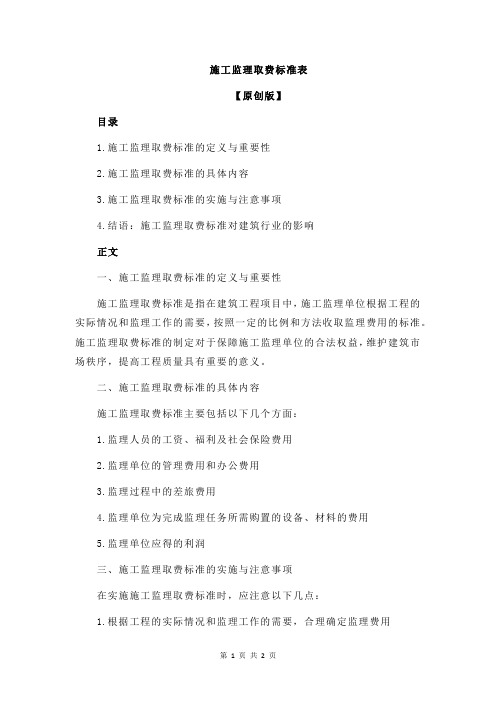 施工监理取费标准表

【原创版】

目录

1.施工监理取费标准的定义与重要性

2.施工监理取费标准的具体内容

3.施工监理取费标准的实施与注意事项

4.结语：施工监理取费标准对建筑行业的影响

正文

一、施工监理取费标准的定义与重要性

施工监理取费标准是指在建筑工程项目中，施工监理单位根据工程的实际情况和监理工作的需要，按照一定的比例和方法收取监理费用的标准。施工监理取费标准的制定对于保障施工监理单位的合法权益，维护建筑市场秩序，提高工程质量具有重要的意义。

二、施工监理取费标准的具体内容

施工监理取费标准主要包括以下几个方面：

1.监理人员的工资、福利及社会保险费用

2.监理单位的管理费用和办公费用

3.监理过程中的差旅费用

4.监理单位为完成监理任务所需购置的设备、材料的费用

5.监理单位应得的利润

三、施工监理取费标准的实施与注意事项

在实施施工监理取费标准时，应注意以下几点：

1.根据工程的实际情况和监理工作的需要，合理确定监理费用

第 1 页 共 2 页